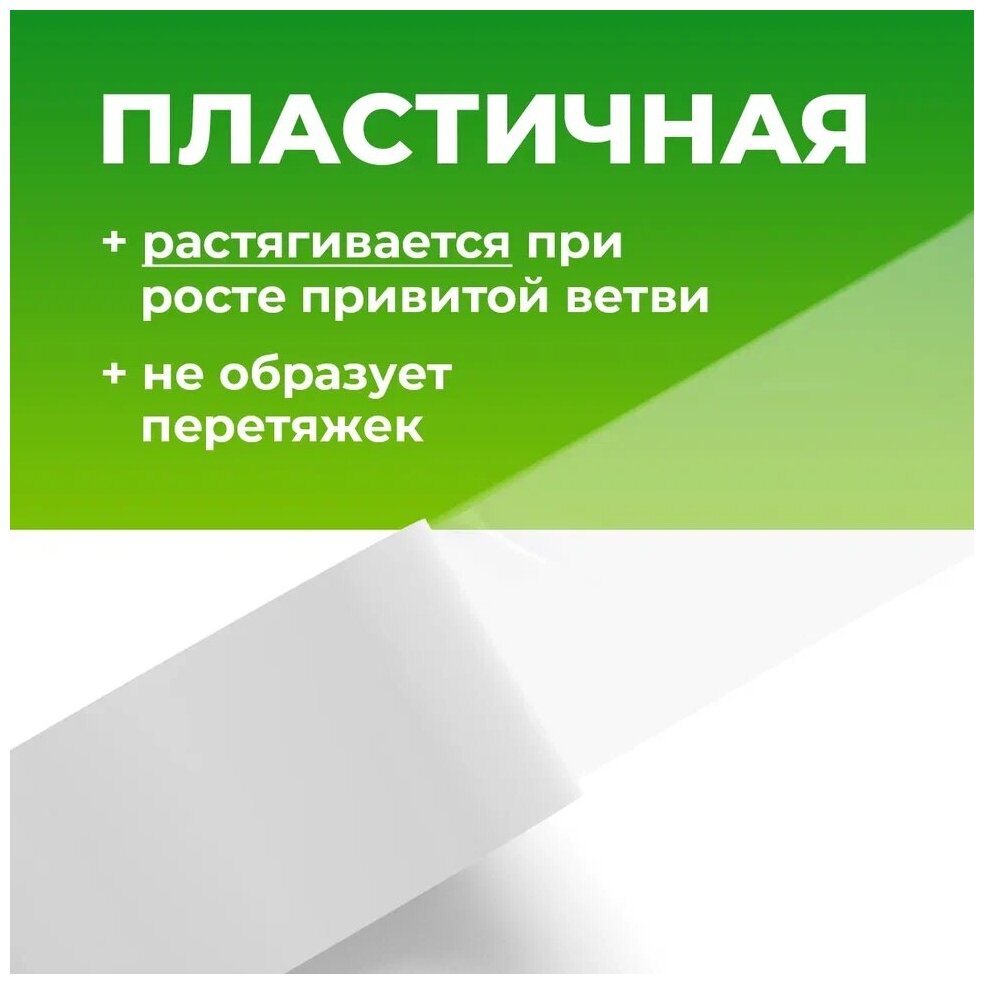 ПЛАСТИЧНАЯ

+ растягивается при росте привитой ветви

+ не образует перетяжек